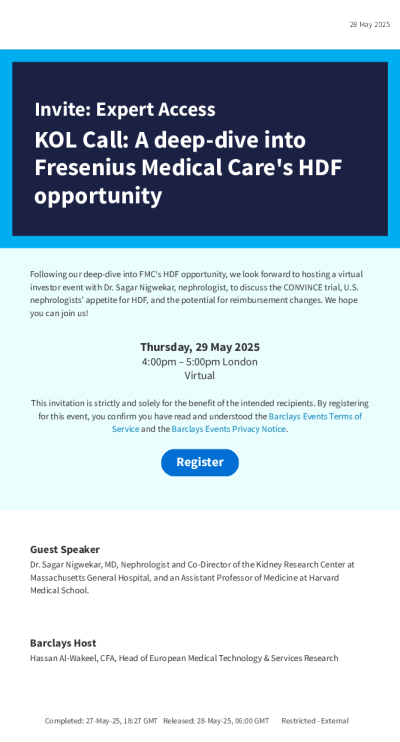 28 May 2025

Invite: Expert Access

KOL Call: A deep-dive into Fresenius Medical Care's HDF opportunity

Following our deep-dive into FMC's HDF opportunity, we look forward to hosting a virtual investor event with Dr. Sagar Nigwekar, nephrologist, to discuss the CONVINCE trial, U.S. nephrologists' appetite for HDF, and the potential for reimbursement changes. We hope you can join us!

Thursday, 29 May 2025
4:00pm – 5:00pm London
Virtual

This invitation is strictly and solely for the benefit of the intended recipients. By registering for this event, you confirm you have read and understood the Barclays Events Terms of Service and the Barclays Events Privacy Notice.

Register

Guest Speaker
Dr. Sagar Nigwekar, MD, Nephrologist and Co-Director of the Kidney Research Center at Massachusetts General Hospital, and an Assistant Professor of Medicine at Harvard Medical School.

Barclays Host
Hassan Al-Wakeel, CFA, Head of European Medical Technology & Services Research

Completed: 27-May-25, 18:27 GMT Released: 28-May-25, 06:00 GMT Restricted - External